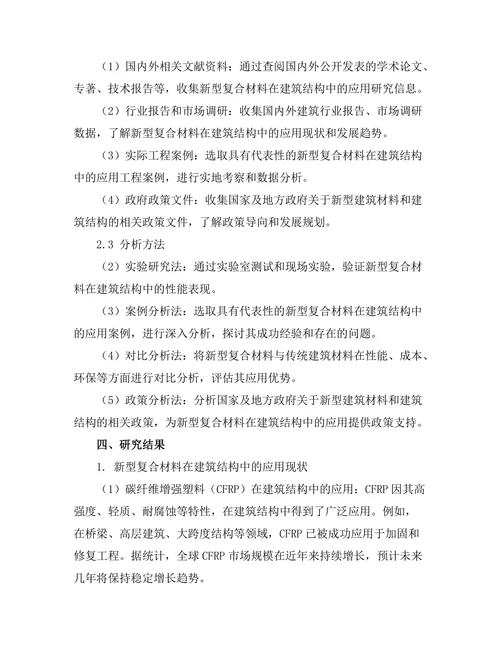 （1）国内外相关文献资料：通过查阅国内外公开发表的学术论文、专著、技术报告等，收集新型复合材料在建筑结构中的应用研究信息。

（2）行业报告和市场调研：收集国内外建筑行业报告、市场调研数据，了解新型复合材料在建筑结构中的应用现状和发展趋势。

（3）实际工程案例：选取具有代表性的新型复合材料在建筑结构中的应用工程案例，进行实地考察和数据分析。

（4）政府政策文件：收集国家及地方政府关于新型建筑材料和建筑结构的相关政策文件，了解政策导向和发展规划。

2.3 分析方法

（2）实验研究法：通过实验室测试和现场实验，验证新型复合材料在建筑结构中的性能表现。

（3）案例分析法：选取具有代表性的新型复合材料在建筑结构中的应用案例，进行深入分析，探讨其成功经验和存在的问题。

（4）对比分析法：将新型复合材料与传统建筑材料在性能、成本、环保等方面进行对比分析，评估其应用优势。

（5）政策分析法：分析国家及地方政府关于新型建筑材料和建筑结构的相关政策，为新型复合材料在建筑结构中的应用提供政策支持。

四、研究结果

1. 新型复合材料在建筑结构中的应用现状

（1）碳纤维增强塑料（CFRP）在建筑结构中的应用：CFRP 因其高强度、轻质、耐腐蚀等特性，在建筑结构中得到了广泛应用。例如，在桥梁、高层建筑、大跨度结构等领域，CFRP 已被成功应用于加固和修复工程。据统计，全球 CFRP 市场规模在近年来持续增长，预计未来几年将保持稳定增长趋势。